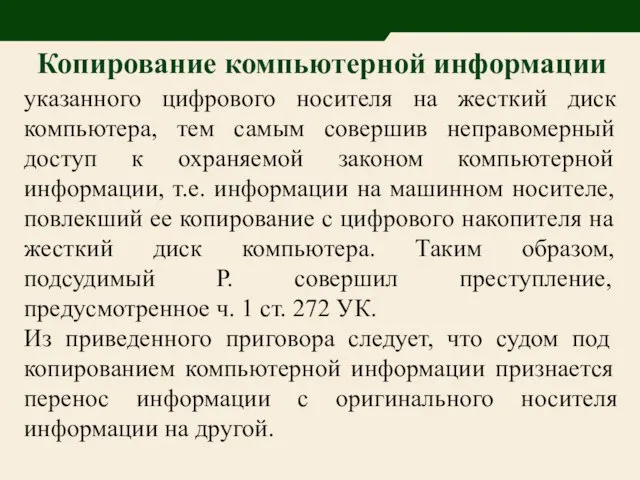 Копирование компьютерной информации

указанного цифрового носителя на жесткий диск компьютера, тем самым совершив неправомерный доступ к охраняемой законом компьютерной информации, т.е. информации на машинном носителе, повлекший ее копирование с цифрового накопителя на жесткий диск компьютера. Таким образом, подсудимый Р. совершил преступление, предусмотренное ч. 1 ст. 272 УК.

Из приведенного приговора следует, что судом под копированием компьютерной информации признается перенос информации с оригинального носителя информации на другой.